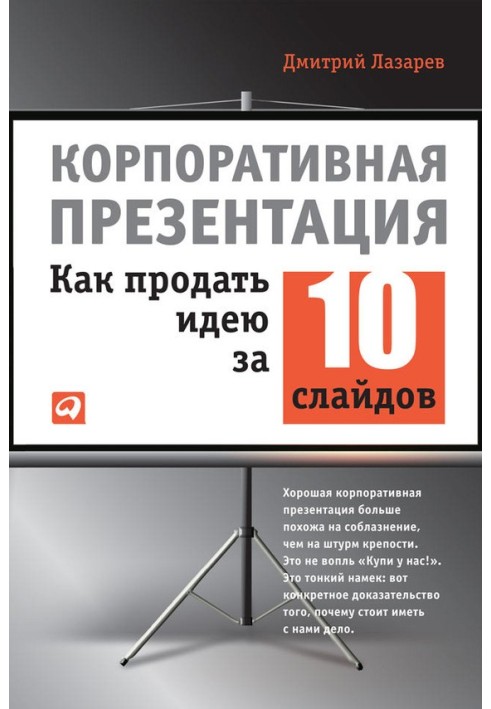 Дмитрий Лазарев

КОРПОРАТИВНАЯ ПРЕЗЕНТАЦИЯ

Как продать идею за 10 слайдов

Хорошая корпоративная презентация больше похожа на соблазнение, чем на штурм крепости. Это не вопль «Купи у нас!». Это тонкий намек: вот конкретное доказательство того, почему стоит иметь с нами дело.